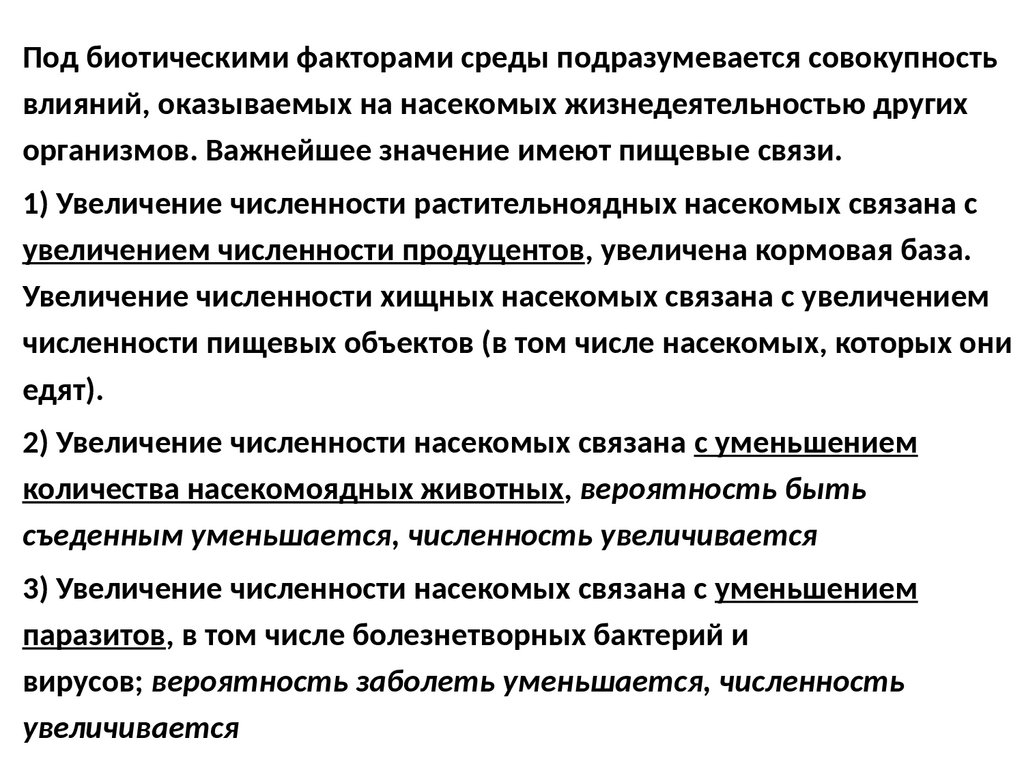 Под биотическими факторами среды подразумевается совокупность влияний, оказываемых на насекомых жизнедеятельностью других организмов. Важнейшее значение имеют пищевые связи.

1) Увеличение численности растительноядных насекомых связана с увеличением численности продуцентов, увеличена кормовая база. Увеличение численности хищных насекомых связана с увеличением численности пищевых объектов (в том числе насекомых, которых они едят).

2) Увеличение численности насекомых связана с уменьшением количества насекомоядных животных, вероятность быть съеденным уменьшается, численность увеличивается

3) Увеличение численности насекомых связана с уменьшением паразитов, в том числе болезнетворных бактерий и вирусов; вероятность заболеть уменьшается, численность увеличивается